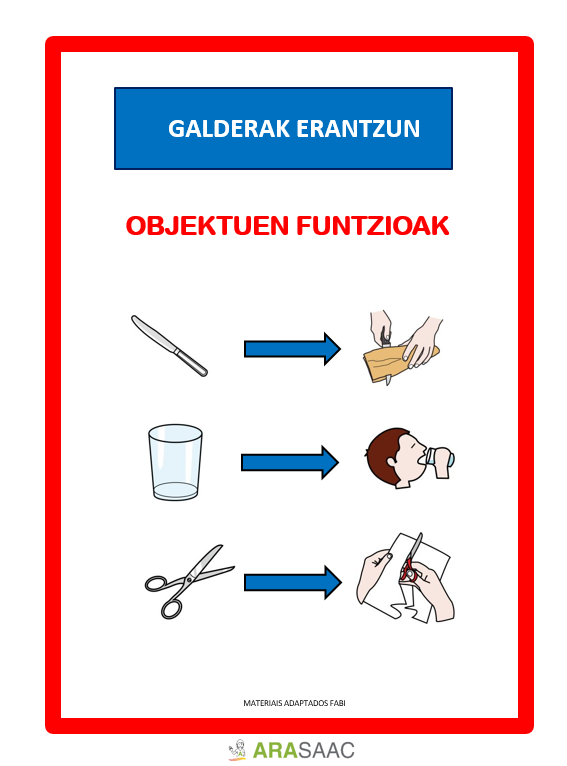 GALDERAK ERANTZUN

OBJEKTUEN FUNTZIOAK

MATERIAIS ADAPTADOS FABI

ARASAAC